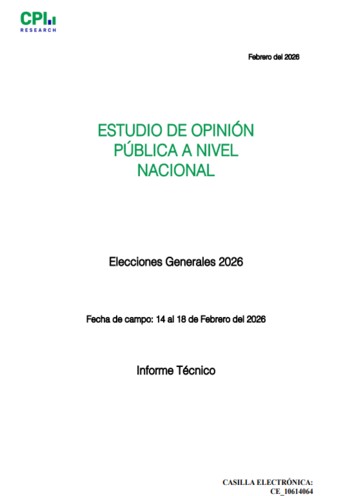 CPI
RESEARCH

Febrero del 2026

ESTUDIO DE OPINIÓN PÚBLICA A NIVEL NACIONAL

Elecciones Generales 2026

Fecha de campo: 14 al 18 de Febrero del 2026

Informe Técnico

CASILLA ELECTRÓNICA:
CE_10614064